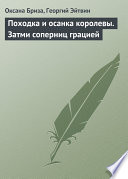 Оксана Бриза, Георгий Эйтвин

Походка и осанка королевы. Затми соперниц грацией